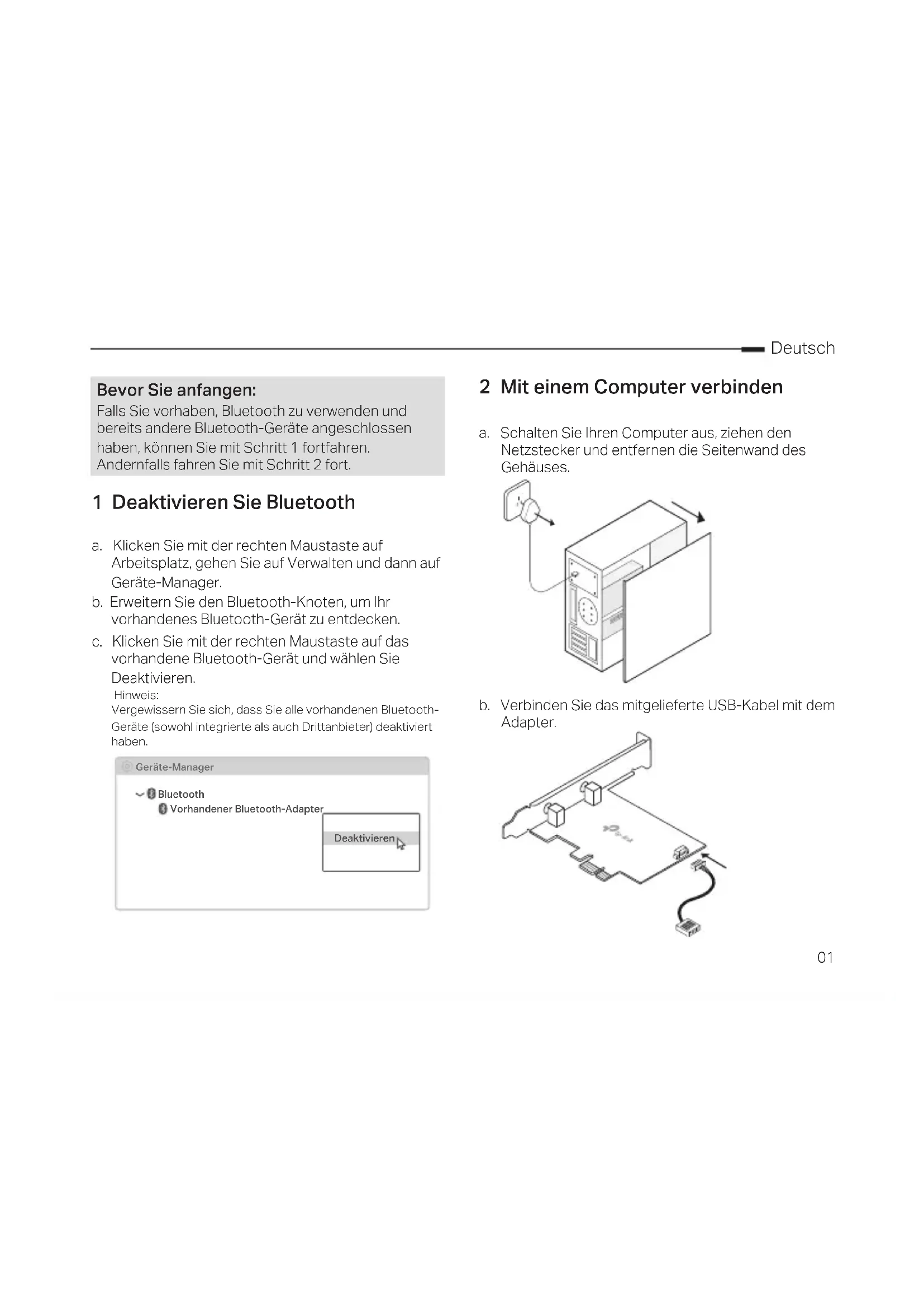 Deutsch

Bevor Sie anfangen:
Falls Sie vorhaben, Bluetooth zu verwenden und bereits andere Bluetooth-Geräte angeschlossen haben, können Sie mit Schritt 1 fortfahren. Andernfalls fahren Sie mit Schritt 2 fort.

1 Deaktivieren Sie Bluetooth

a. Klicken Sie mit der rechten Maustaste auf Arbeitsplatz, gehen Sie auf Verwalten und dann auf Geräte-Manager.
b. Erweitern Sie den Bluetooth-Knoten, um Ihr vorhandenes Bluetooth-Gerät zu entdecken.
c. Klicken Sie mit der rechten Maustaste auf das vorhandene Bluetooth-Gerät und wählen Sie Deaktivieren.
Hinweis:
Vergewissern Sie sich, dass Sie alle vorhandenen Bluetooth-Geräte (sowohl integrierte als auch Drittanbieter) deaktiviert haben.

Geräte-Manager
Bluetooth
Vorhandener Bluetooth-Adapter
Deaktivieren

2 Mit einem Computer verbinden

a. Schalten Sie Ihren Computer aus, ziehen den Netzstecker und entfernen die Seitenwand des Gehäuses.

b. Verbinden Sie das mitgelieferte USB-Kabel mit dem Adapter.

01